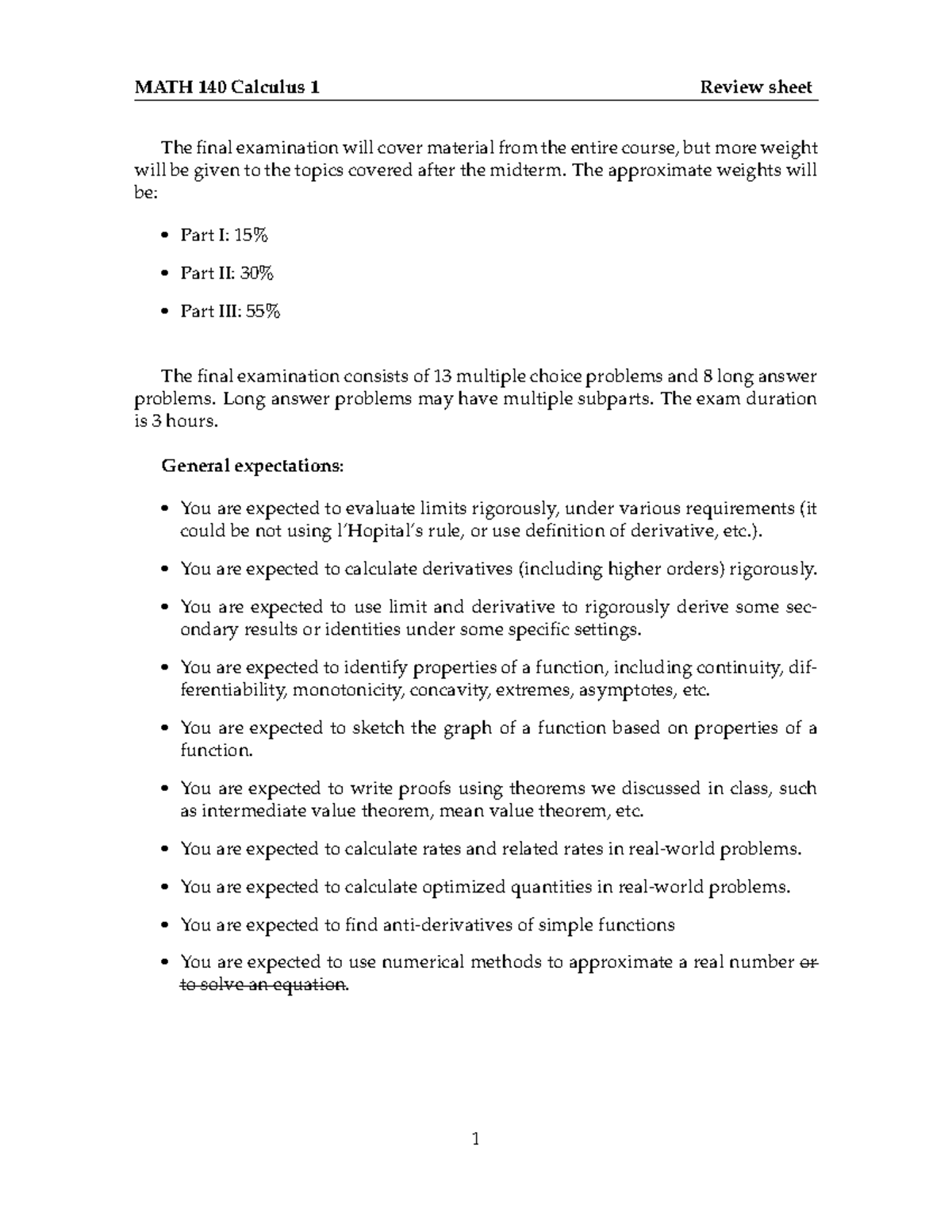 MATH 140 Calculus 1 Review sheet

The final examination will cover material from the entire course, but more weight will be given to the topics covered after the midterm. The approximate weights will be:

• Part I: 15%

• Part II: 30%

• Part III: 55%

The final examination consists of 13 multiple choice problems and 8 long answer problems. Long answer problems may have multiple subparts. The exam duration is 3 hours.

General expectations:

• You are expected to evaluate limits rigorously, under various requirements (it could be not using l'Hopital's rule, or use definition of derivative, etc.).

• You are expected to calculate derivatives (including higher orders) rigorously.

• You are expected to use limit and derivative to rigorously derive some secondary results or identities under some specific settings.

• You are expected to identify properties of a function, including continuity, differentiability, monotonicity, concavity, extremes, asymptotes, etc.

• You are expected to sketch the graph of a function based on properties of a function.

• You are expected to write proofs using theorems we discussed in class, such as intermediate value theorem, mean value theorem, etc.

• You are expected to calculate rates and related rates in real-world problems.

• You are expected to calculate optimized quantities in real-world problems.

• You are expected to find anti-derivatives of simple functions

• You are expected to use numerical methods to approximate a real number or to solve an equation.

1